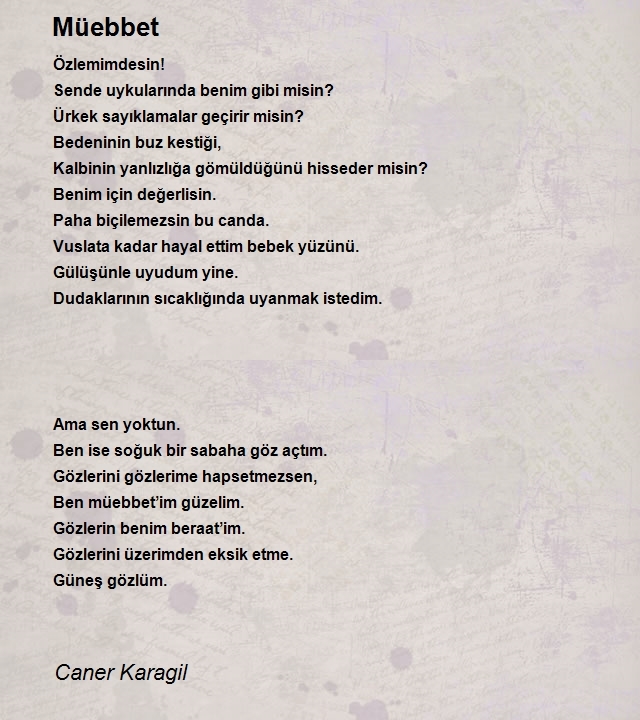 Müebbet

Özlemimdesin!
Sende uykularında benim gibi misin?
Ürkek sayıklamalar geçirir misin?
Bedeninin buz kestiği,
Kalbinin yanlızlığa gömüldüğünü hisseder misin?
Benim için değerlisin.
Paha biçilemezsin bu canda.
Vuslata kadar hayal ettim bebek yüzünü.
Gülüşünle uyudum yine.
Dudaklarının sıcaklığında uyanmak istedim.

Ama sen yoktun.
Ben ise soğuk bir sabaha göz açtım.
Gözlerini gözlerime hapsetmezsen,
Ben müebbet'im güzelim.
Gözlerin benim beraat'im.
Gözlerini üzerimden eksik etme.
Güneş gözlüm.

Caner Karagil